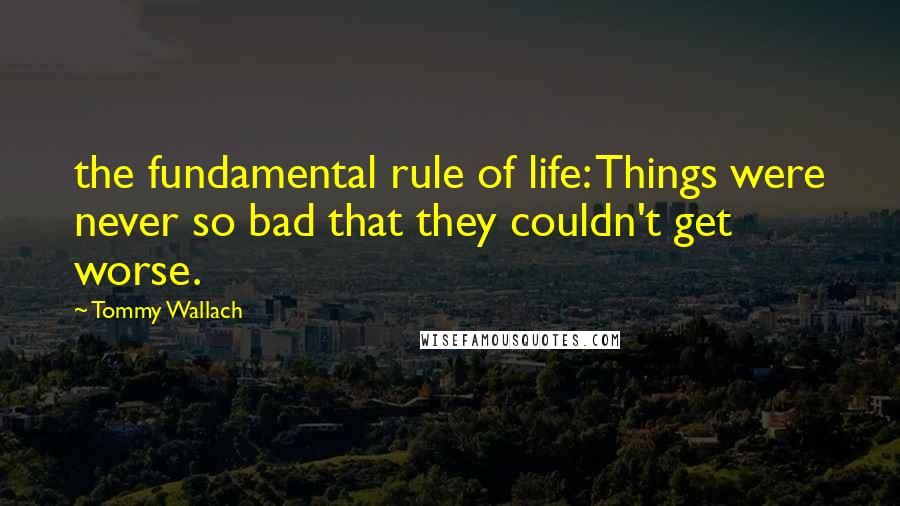 the fundamental rule of life: Things were never so bad that they couldn't get worse.

~ Tommy Wallach

WISEFAMOUSQUOTES.COM